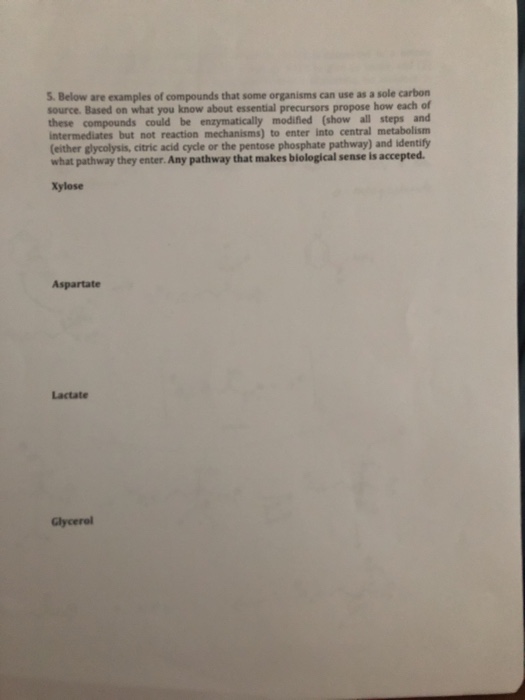 5. Below are examples of compounds that some organisms can use as a sole carbon source. Based on what you know about essential precursors propose how each of these compounds could be enzymatically modified (show all steps and intermediates but not reaction mechanisms) to enter into central metabolism (either glycolysis, citric acid cycle or the pentose phosphate pathway) and identify what pathway they enter. Any pathway that makes biological sense is accepted.

Xylose

Aspartate

Lactate

Glycerol